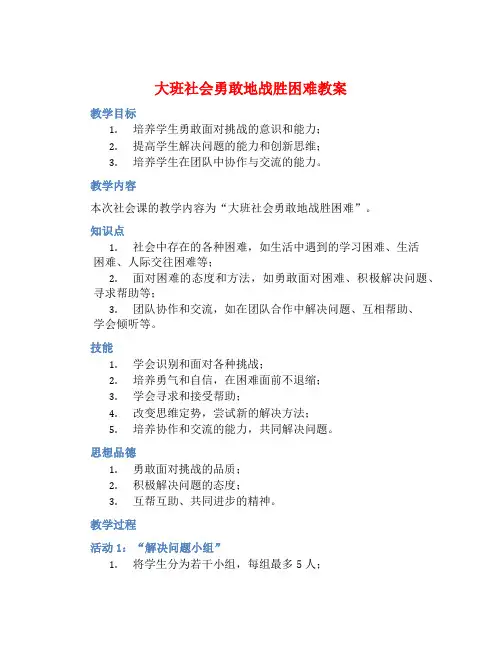 大班社会勇敢地战胜困难教案

教学目标

1. 培养学生勇敢面对挑战的意识和能力；
2. 提高学生解决问题的能力和创新思维；
3. 培养学生在团队中协作与交流的能力。

教学内容

本次社会课的教学内容为“大班社会勇敢地战胜困难”。

知识点

1. 社会中存在的各种困难，如生活中遇到的学习困难、生活困难、人际交往困难等；
2. 面对困难的态度和方法，如勇敢面对困难、积极解决问题、寻求帮助等；
3. 团队协作和交流，如在团队合作中解决问题、互相帮助、学会倾听等。

技能

1. 学会识别和面对各种挑战；
2. 培养勇气和自信，在困难面前不退缩；
3. 学会寻求和接受帮助；
4. 改变思维定势，尝试新的解决方法；
5. 培养协作和交流的能力，共同解决问题。

思想品德

1. 勇敢面对挑战的品质；
2. 积极解决问题的态度；
3. 互帮互助、共同进步的精神。

教学过程

活动 1：“解决问题小组”

1. 将学生分为若干小组，每组最多 5 人；